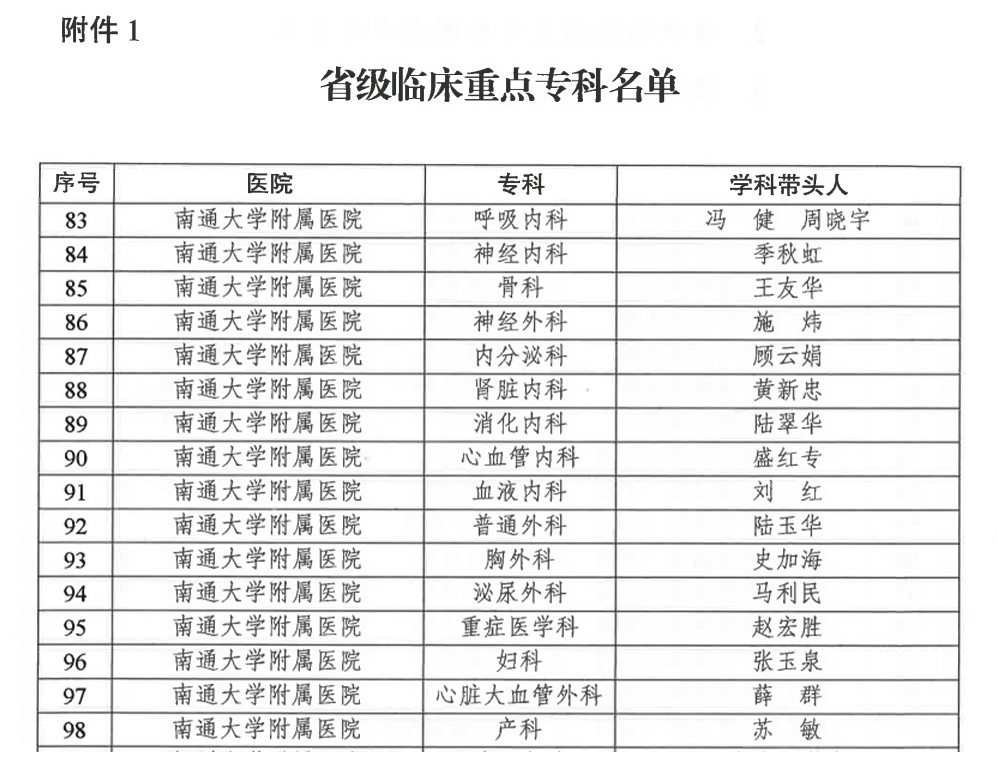 附件 1

省级临床重点专科名单

| 序号 | 医院 | 专科 | 学科带头人 |
|---|---|---|---|
| 83 | 南通大学附属医院 | 呼吸内科 | 冯 健 周晓宇 |
| 84 | 南通大学附属医院 | 神经内科 | 季秋虹 |
| 85 | 南通大学附属医院 | 骨科 | 王友华 |
| 86 | 南通大学附属医院 | 神经外科 | 施 炜 |
| 87 | 南通大学附属医院 | 内分泌科 | 顾云娟 |
| 88 | 南通大学附属医院 | 肾脏内科 | 黄新忠 |
| 89 | 南通大学附属医院 | 消化内科 | 陆翠华 |
| 90 | 南通大学附属医院 | 心血管内科 | 盛红专 |
| 91 | 南通大学附属医院 | 血液内科 | 刘 红 |
| 92 | 南通大学附属医院 | 普通外科 | 陆玉华 |
| 93 | 南通大学附属医院 | 胸外科 | 史加海 |
| 94 | 南通大学附属医院 | 泌尿外科 | 马利民 |
| 95 | 南通大学附属医院 | 重症医学科 | 赵宏胜 |
| 96 | 南通大学附属医院 | 妇科 | 张玉泉 |
| 97 | 南通大学附属医院 | 心脏大血管外科 | 薛 群 |
| 98 | 南通大学附属医院 | 产科 | 苏 敏 |